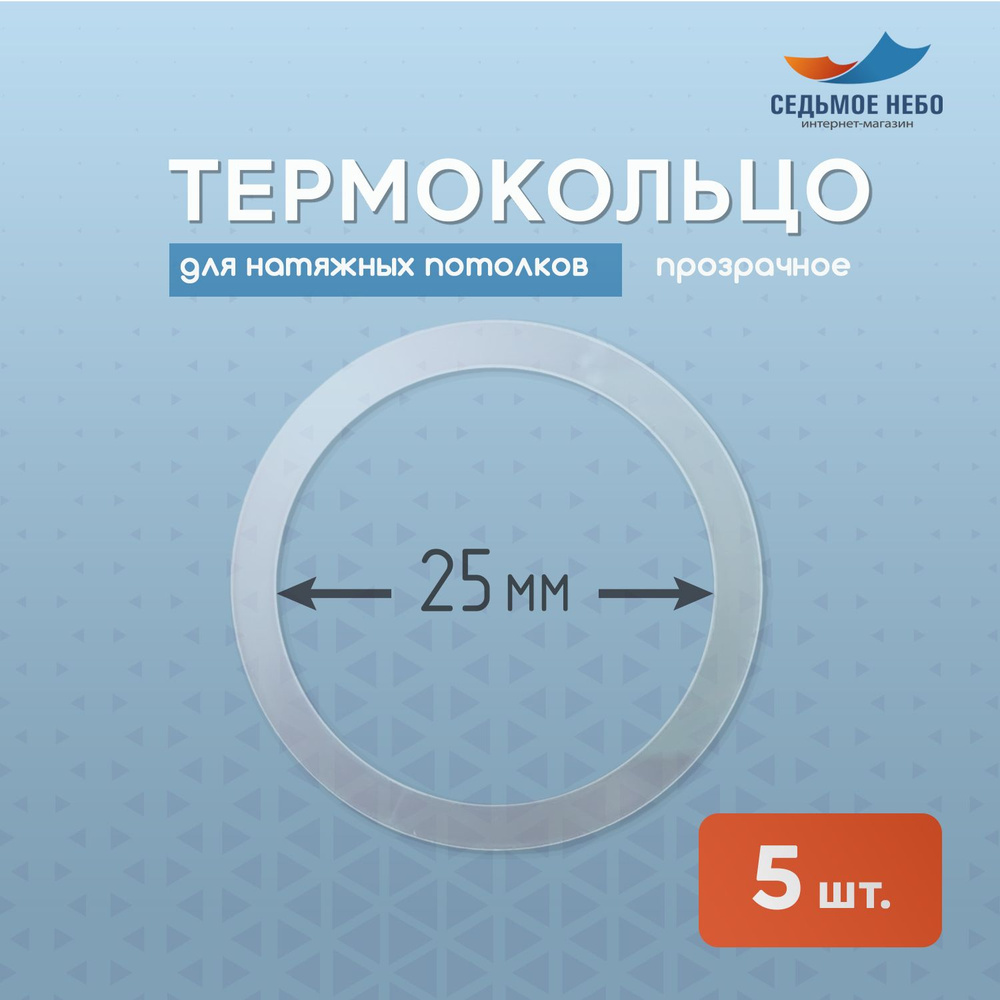 СЕДЬМОЕ НЕБО
интернет-магазин

ТЕРМОКОЛЬЦО

для натяжных потолков

прозрачное

25 мм

5 шт.